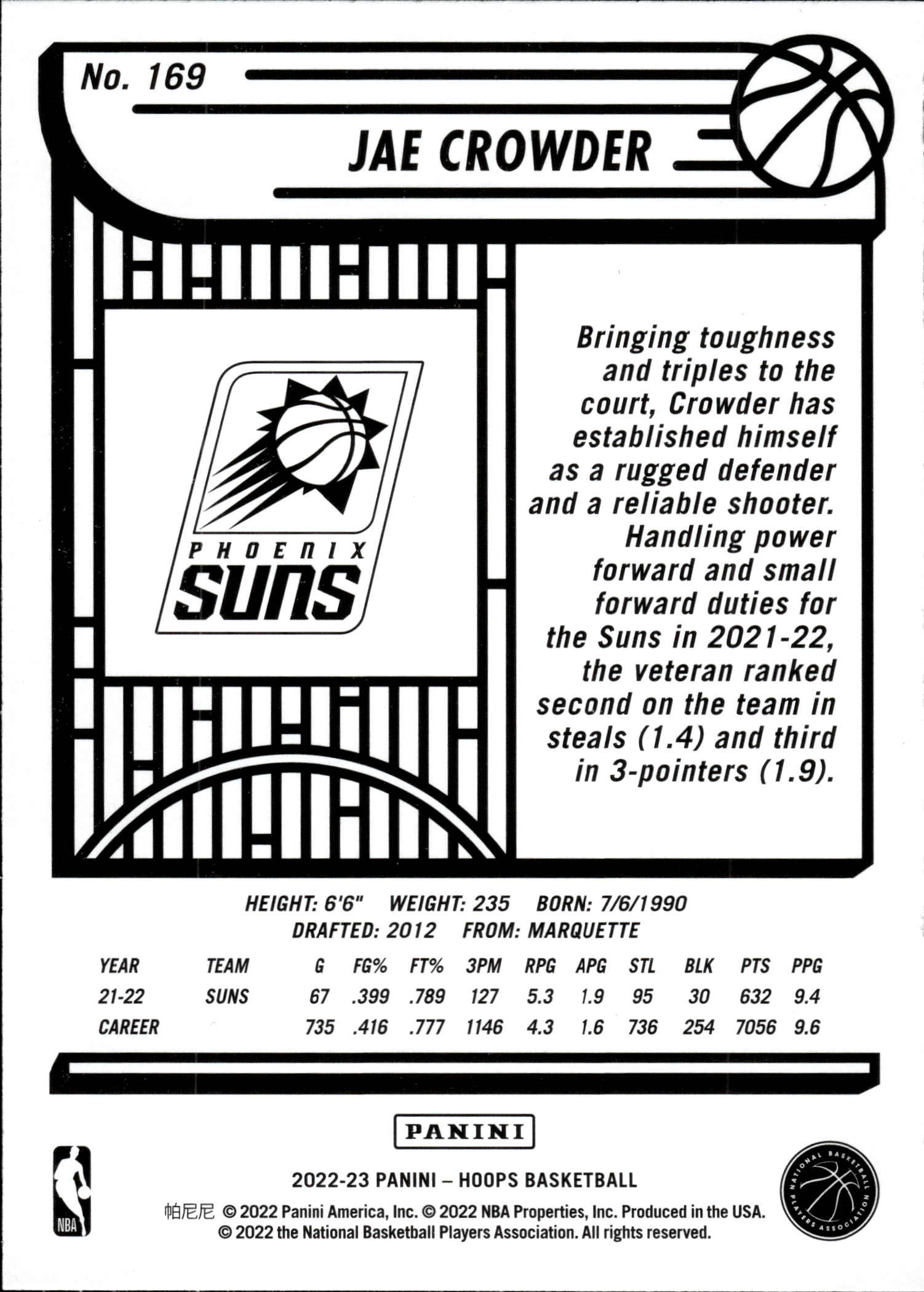 No. 169

JAE CROWDER

PHOENIX
SUNS

Bringing toughness and triples to the court, Crowder has established himself as a rugged defender and a reliable shooter. Handling power forward and small forward duties for the Suns in 2021-22, the veteran ranked second on the team in steals (1.4) and third in 3-pointers (1.9).

HEIGHT: 6'6" WEIGHT: 235 BORN: 7/6/1990
DRAFTED: 2012 FROM: MARQUETTE

| YEAR | TEAM | G | FG% | FT% | 3PM | RPG | APG | STL | BLK | PTS | PPG |
|---|---|---|---|---|---|---|---|---|---|---|---|
| 21-22 | SUNS | 67 | .399 | .789 | 127 | 5.3 | 1.9 | 95 | 30 | 632 | 9.4 |
| CAREER | | 735 | .416 | .777 | 1146 | 4.3 | 1.6 | 736 | 254 | 7056 | 9.6 |

PANINI

NBA

2022-23 PANINI – HOOPS BASKETBALL
帕尼尼 © 2022 Panini America, Inc. © 2022 NBA Properties, Inc. Produced in the USA.
© 2022 the National Basketball Players Association. All rights reserved.

NATIONAL BASKETBALL PLAYERS ASSOCIATION